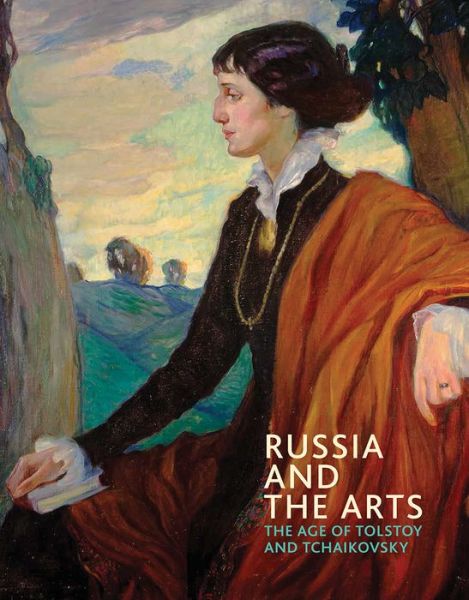 RUSSIA AND THE ARTS
THE AGE OF TOLSTOY AND TCHAIKOVSKY